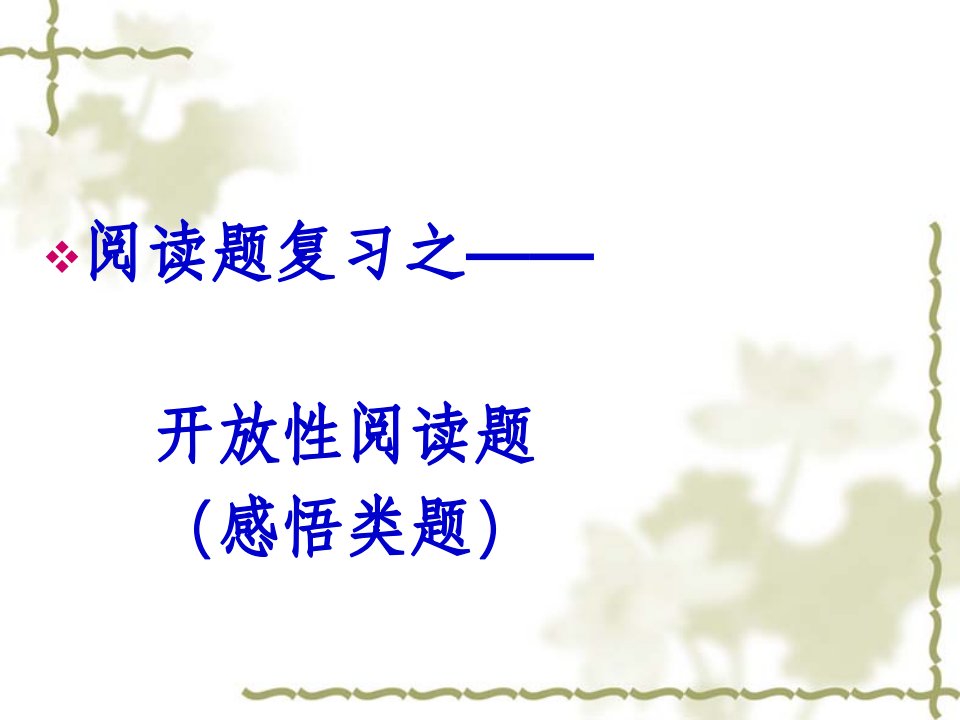 阅读题复习之——

开放性阅读题
(感悟类题)